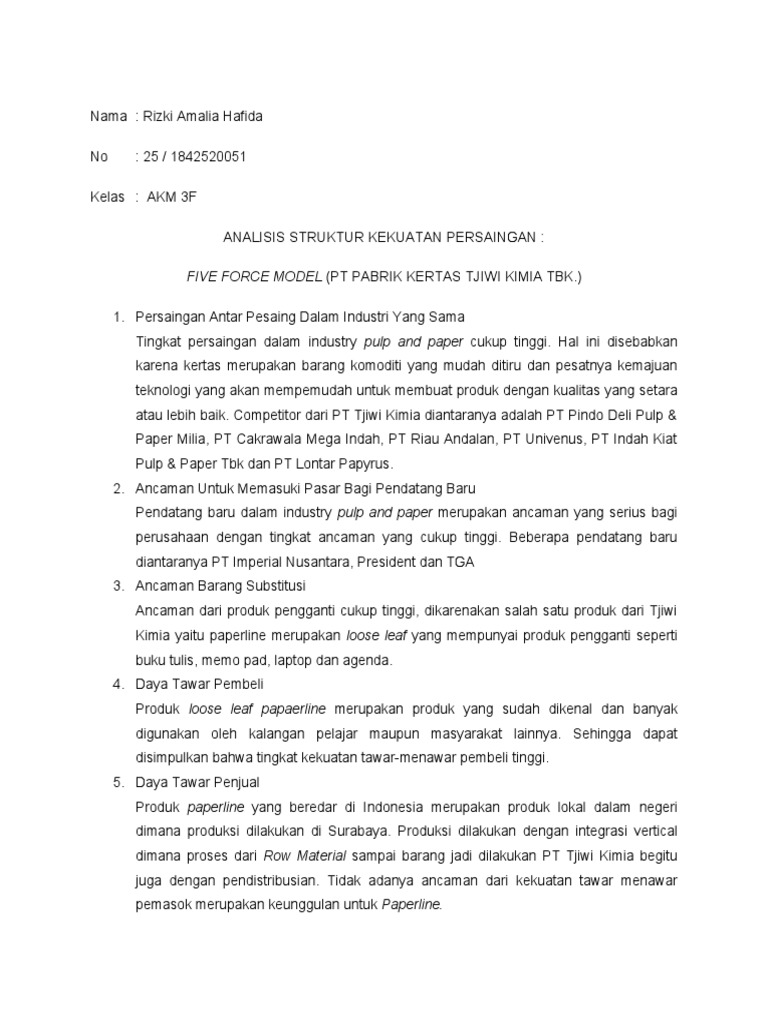 Nama : Rizki Amalia Hafida

No : 25 / 1842520051

Kelas : AKM 3F

ANALISIS STRUKTUR KEKUATAN PERSAINGAN :

FIVE FORCE MODEL (PT PABRIK KERTAS TJIWI KIMIA TBK.)

1. Persaingan Antar Pesaing Dalam Industri Yang Sama
Tingkat persaingan dalam industry pulp and paper cukup tinggi. Hal ini disebabkan karena kertas merupakan barang komoditi yang mudah ditiru dan pesatnya kemajuan teknologi yang akan mempemudah untuk membuat produk dengan kualitas yang setara atau lebih baik. Competitor dari PT Tjiwi Kimia diantaranya adalah PT Pindo Deli Pulp & Paper Milia, PT Cakrawala Mega Indah, PT Riau Andalan, PT Univenus, PT Indah Kiat Pulp & Paper Tbk dan PT Lontar Papyrus.

2. Ancaman Untuk Memasuki Pasar Bagi Pendatang Baru
Pendatang baru dalam industry pulp and paper merupakan ancaman yang serius bagi perusahaan dengan tingkat ancaman yang cukup tinggi. Beberapa pendatang baru diantaranya PT Imperial Nusantara, President dan TGA

3. Ancaman Barang Substitusi
Ancaman dari produk pengganti cukup tinggi, dikarenakan salah satu produk dari Tjiwi Kimia yaitu paperline merupakan loose leaf yang mempunyai produk pengganti seperti buku tulis, memo pad, laptop dan agenda.

4. Daya Tawar Pembeli
Produk loose leaf papaerline merupakan produk yang sudah dikenal dan banyak digunakan oleh kalangan pelajar maupun masyarakat lainnya. Sehingga dapat disimpulkan bahwa tingkat kekuatan tawar-menawar pembeli tinggi.

5. Daya Tawar Penjual
Produk paperline yang beredar di Indonesia merupakan produk lokal dalam negeri dimana produksi dilakukan di Surabaya. Produksi dilakukan dengan integrasi vertical dimana proses dari Row Material sampai barang jadi dilakukan PT Tjiwi Kimia begitu juga dengan pendistribusian. Tidak adanya ancaman dari kekuatan tawar menawar pemasok merupakan keunggulan untuk Paperline.